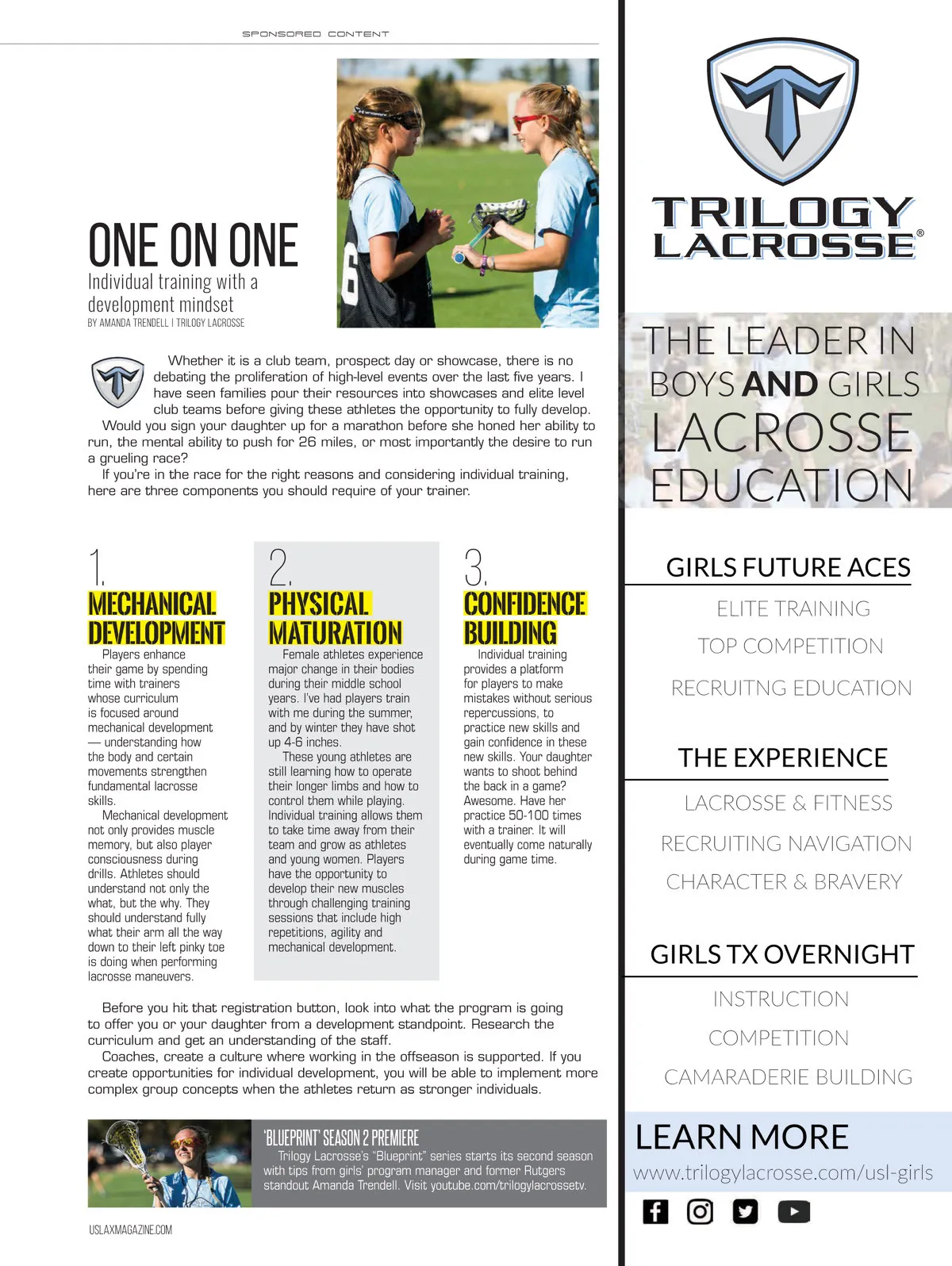 SPONSORED CONTENT

ONE ON ONE
Individual training with a development mindset
BY AMANDA TRENDELL | TRILOGY LACROSSE

Whether it is a club team, prospect day or showcase, there is no debating the proliferation of high-level events over the last five years. I have seen families pour their resources into showcases and elite level club teams before giving these athletes the opportunity to fully develop.

Would you sign your daughter up for a marathon before she honed her ability to run, the mental ability to push for 26 miles, or most importantly the desire to run a grueling race?

If you're in the race for the right reasons and considering individual training, here are three components you should require of your trainer.

1.
MECHANICAL DEVELOPMENT
Players enhance their game by spending time with trainers whose curriculum is focused around mechanical development — understanding how the body and certain movements strengthen fundamental lacrosse skills.

Mechanical development not only provides muscle memory, but also player consciousness during drills. Athletes should understand not only the what, but the why. They should understand fully what their arm all the way down to their left pinky toe is doing when performing lacrosse maneuvers.

2.
PHYSICAL MATURATION
Female athletes experience major change in their bodies during their middle school years. I've had players train with me during the summer, and by winter they have shot up 4-6 inches.

These young athletes are still learning how to operate their longer limbs and how to control them while playing. Individual training allows them to take time away from their team and grow as athletes and young women. Players have the opportunity to develop their new muscles through challenging training sessions that include high repetitions, agility and mechanical development.

3.
CONFIDENCE BUILDING
Individual training provides a platform for players to make mistakes without serious repercussions, to practice new skills and gain confidence in these new skills. Your daughter wants to shoot behind the back in a game? Awesome. Have her practice 50-100 times with a trainer. It will eventually come naturally during game time.

Before you hit that registration button, look into what the program is going to offer you or your daughter from a development standpoint. Research the curriculum and get an understanding of the staff.

Coaches, create a culture where working in the offseason is supported. If you create opportunities for individual development, you will be able to implement more complex group concepts when the athletes return as stronger individuals.

'BLUEPRINT' SEASON 2 PREMIERE
Trilogy Lacrosse's "Blueprint" series starts its second season with tips from girls' program manager and former Rutgers standout Amanda Trendell. Visit youtube.com/trilogylacrossetv.

USLAXMAGAZINE.COM

TRILOGY LACROSSE®

THE LEADER IN BOYS AND GIRLS LACROSSE EDUCATION

GIRLS FUTURE ACES
ELITE TRAINING
TOP COMPETITION
RECRUITNG EDUCATION

THE EXPERIENCE
LACROSSE & FITNESS
RECRUITING NAVIGATION
CHARACTER & BRAVERY

GIRLS TX OVERNIGHT
INSTRUCTION
COMPETITION
CAMARADERIE BUILDING

LEARN MORE
www.trilogylacrosse.com/usl-girls